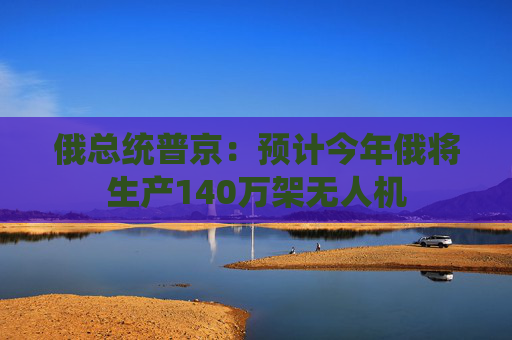 俄总统普京：预计今年俄将生产140万架无人机